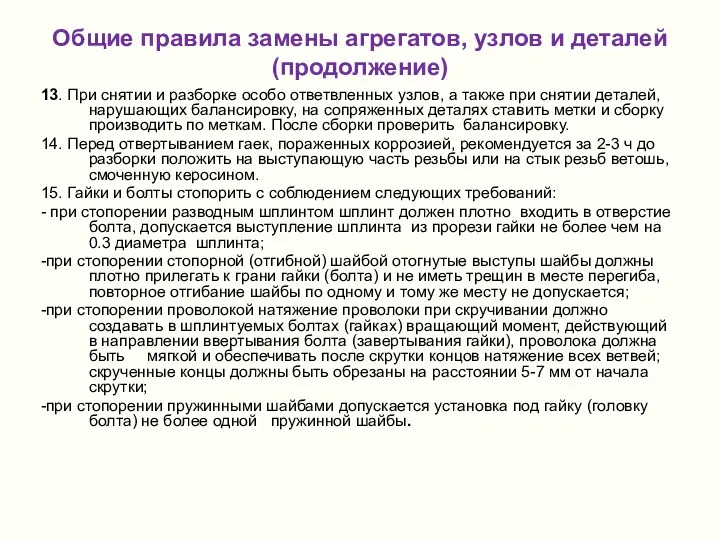 Общие правила замены агрегатов, узлов и деталей (продолжение)

13. При снятии и разборке особо ответвленных узлов, а также при снятии деталей, нарушающих балансировку, на сопряженных деталях ставить метки и сборку производить по меткам. После сборки проверить балансировку.

14. Перед отвертыванием гаек, пораженных коррозией, рекомендуется за 2-3 ч до разборки положить на выступающую часть резьбы или на стык резьб ветошь, смоченную керосином.

15. Гайки и болты стопорить с соблюдением следующих требований:

- при стопорении разводным шплинтом шплинт должен плотно входить в отверстие болта, допускается выступление шплинта из прорези гайки не более чем на 0.3 диаметра шплинта;

-при стопорении стопорной (отгибной) шайбой отогнутые выступы шайбы должны плотно прилегать к грани гайки (болта) и не иметь трещин в месте перегиба, повторное отгибание шайбы по одному и тому же месту не допускается;

-при стопорении проволокой натяжение проволоки при скручивании должно создавать в шплинтуемых болтах (гайках) вращающий момент, действующий в направлении ввертывания болта (завертывания гайки), проволока должна быть мягкой и обеспечивать после скрутки концов натяжение всех ветвей; скрученные концы должны быть обрезаны на расстоянии 5-7 мм от начала скрутки;

-при стопорении пружинными шайбами допускается установка под гайку (головку болта) не более одной пружинной шайбы.